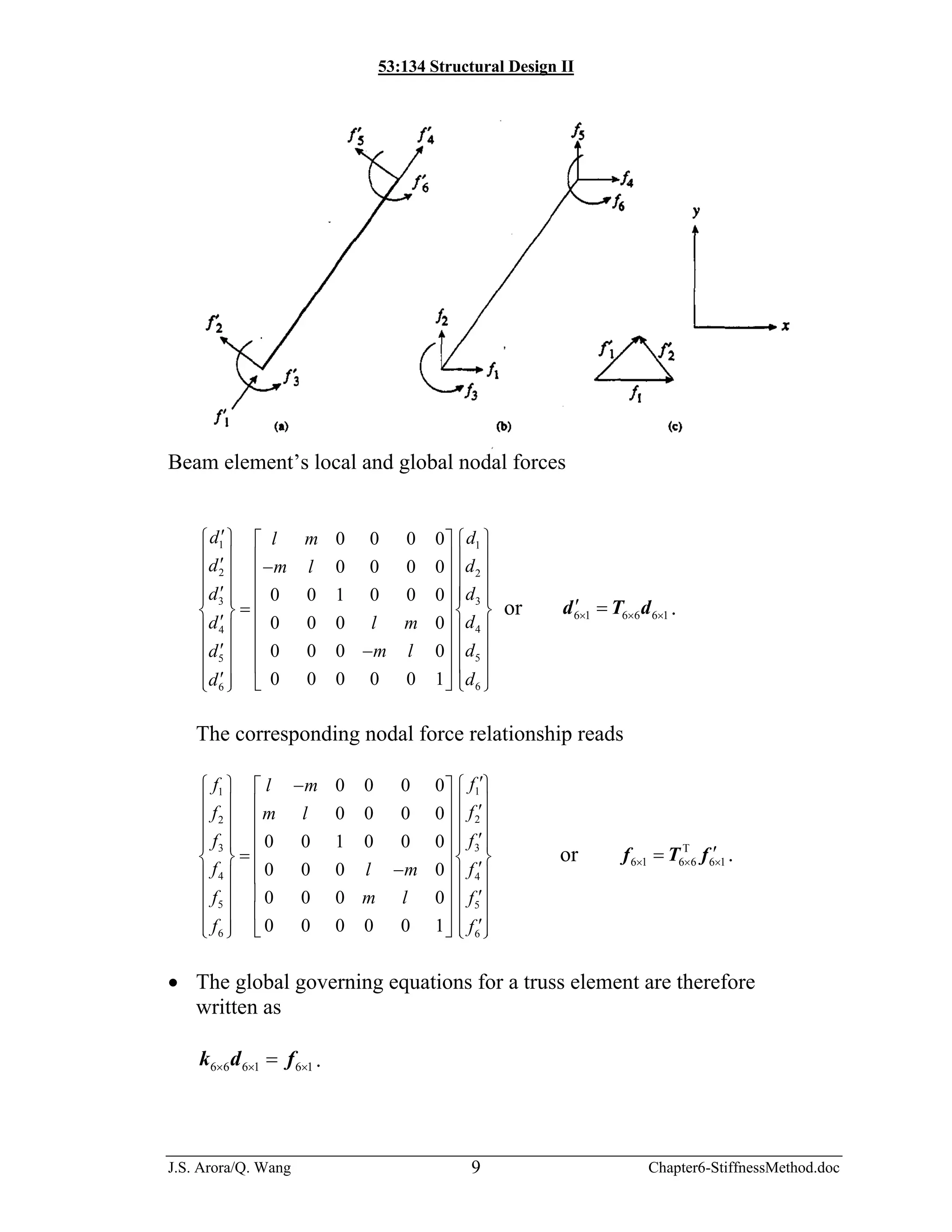 53:134 Structural Design II

$f'_5$ $f'_4$ $f'_6$ $f'_2$ $f'_3$ $f'_1$ (a)

$f_5$ $f_4$ $f_6$ $f_2$ $f_1$ $f_3$ (b)

y x

$f'_1$ $f'_2$ $f_1$ (c)

Beam element's local and global nodal forces

$\begin{Bmatrix} d'_1 \\ d'_2 \\ d'_3 \\ d'_4 \\ d'_5 \\ d'_6 \end{Bmatrix} = \begin{bmatrix} l & m & 0 & 0 & 0 & 0 \\ -m & l & 0 & 0 & 0 & 0 \\ 0 & 0 & 1 & 0 & 0 & 0 \\ 0 & 0 & 0 & l & m & 0 \\ 0 & 0 & 0 & -m & l & 0 \\ 0 & 0 & 0 & 0 & 0 & 1 \end{bmatrix} \begin{Bmatrix} d_1 \\ d_2 \\ d_3 \\ d_4 \\ d_5 \\ d_6 \end{Bmatrix}$ or $\boldsymbol{d}'_{6\times1} = \boldsymbol{T}_{6\times6}\boldsymbol{d}_{6\times1}$.

The corresponding nodal force relationship reads

$\begin{Bmatrix} f_1 \\ f_2 \\ f_3 \\ f_4 \\ f_5 \\ f_6 \end{Bmatrix} = \begin{bmatrix} l & -m & 0 & 0 & 0 & 0 \\ m & l & 0 & 0 & 0 & 0 \\ 0 & 0 & 1 & 0 & 0 & 0 \\ 0 & 0 & 0 & l & -m & 0 \\ 0 & 0 & 0 & m & l & 0 \\ 0 & 0 & 0 & 0 & 0 & 1 \end{bmatrix} \begin{Bmatrix} f'_1 \\ f'_2 \\ f'_3 \\ f'_4 \\ f'_5 \\ f'_6 \end{Bmatrix}$ or $\boldsymbol{f}_{6\times1} = \boldsymbol{T}^{\mathrm{T}}_{6\times6}\boldsymbol{f}'_{6\times1}$.

• The global governing equations for a truss element are therefore written as

$\boldsymbol{k}_{6\times6}\boldsymbol{d}_{6\times1} = \boldsymbol{f}_{6\times1}$.

J.S. Arora/Q. Wang 9 Chapter6-StiffnessMethod.doc